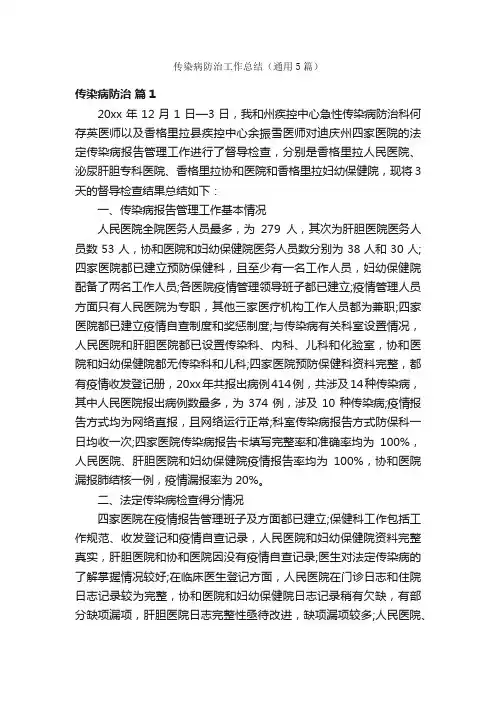 传染病防治工作总结（通用5篇）

传染病防治 篇1

20xx 年 12 月 1 日—3 日，我和州疾控中心急性传染病防治科何存英医师以及香格里拉县疾控中心余振雪医师对迪庆州四家医院的法定传染病报告管理工作进行了督导检查，分别是香格里拉人民医院、泌尿肝胆专科医院、香格里拉协和医院和香格里拉妇幼保健院，现将 3 天的督导检查结果总结如下：

一、传染病报告管理工作基本情况

人民医院全院医务人员最多，为 279 人，其次为肝胆医院医务人员数 53 人，协和医院和妇幼保健院医务人员数分别为 38 人和 30 人;四家医院都已建立预防保健科，且至少有一名工作人员，妇幼保健院配备了两名工作人员;各医院疫情管理领导班子都已建立;疫情管理人员方面只有人民医院为专职，其他三家医疗机构工作人员都为兼职;四家医院都已建立疫情自查制度和奖惩制度;与传染病有关科室设置情况，人民医院和肝胆医院都已设置传染科、内科、儿科和化验室，协和医院和妇幼保健院都无传染科和儿科;四家医院预防保健科资料完整，都有疫情收发登记册，20xx年共报出病例414例，共涉及14种传染病，其中人民医院报出病例数最多，为 374 例，涉及 10 种传染病;疫情报告方式均为网络直报，且网络运行正常;科室传染病报告方式防保科一日均收一次;四家医院传染病报告卡填写完整率和准确率均为 100%，人民医院、肝胆医院和妇幼保健院疫情报告率均为 100%，协和医院漏报肺结核一例，疫情漏报率为 20%。

二、法定传染病检查得分情况

四家医院在疫情报告管理班子及方面都已建立;保健科工作包括工作规范、收发登记和疫情自查记录，人民医院和妇幼保健院资料完整真实，肝胆医院和协和医院因没有疫情自查记录;医生对法定传染病的了解掌握情况较好;在临床医生登记方面，人民医院在门诊日志和住院日志记录较为完整，协和医院和妇幼保健院日志记录稍有欠缺，有部分缺项漏项，肝胆医院日志完整性亟待改进，缺项漏项较多;人民医院、